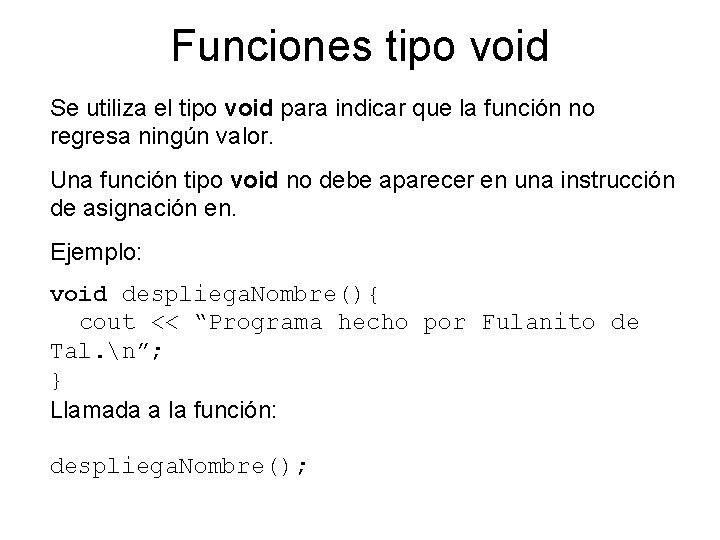 Funciones tipo void

Se utiliza el tipo void para indicar que la función no regresa ningún valor.

Una función tipo void no debe aparecer en una instrucción de asignación en.

Ejemplo:

void despliegaNombre(){
  cout << “Programa hecho por Fulanito de Tal.\n”;
}
Llamada a la función:

despliegaNombre();